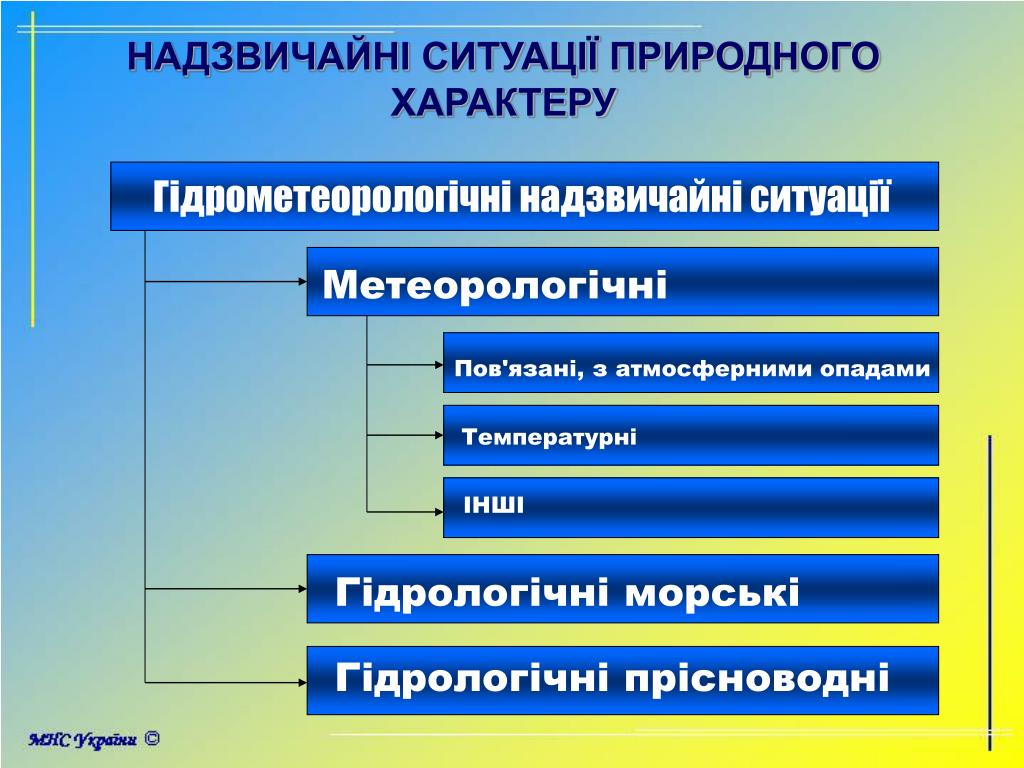 НАДЗВИЧАЙНІ СИТУАЦІЇ ПРИРОДНОГО ХАРАКТЕРУ

Гідрометеорологічні надзвичайні ситуації

Метеорологічні

Пов'язані, з атмосферними опадами

Температурні

ІНШІ

Гідрологічні морські

Гідрологічні прісноводні

МНС України ©